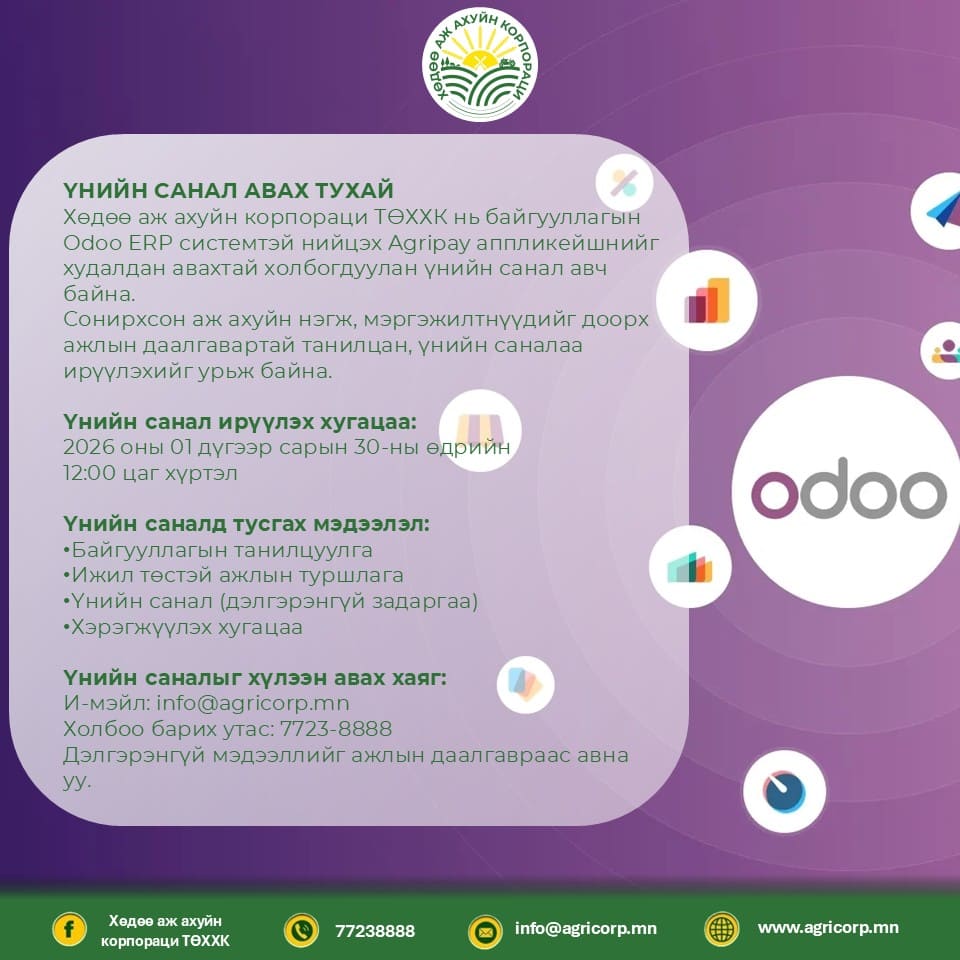 ХӨДӨӨ АЖ АХУЙН КОРПОРАЦИ

ҮНИЙН САНАЛ АВАХ ТУХАЙ
Хөдөө аж ахуйн корпораци ТӨХХК нь байгууллагын Odoo ERP системтэй нийцэх Agripay аппликейшнийг худалдан авахтай холбогдуулан үнийн санал авч байна.
Сонирхсон аж ахуйн нэгж, мэргэжилтнүүдийг доорх ажлын даалгавартай танилцан, үнийн саналаа ирүүлэхийг урьж байна.

Үнийн санал ирүүлэх хугацаа:
2026 оны 01 дүгээр сарын 30-ны өдрийн 12:00 цаг хүртэл

Үнийн саналд тусгах мэдээлэл:
•Байгууллагын танилцуулга
•Ижил төстэй ажлын туршлага
•Үнийн санал (дэлгэрэнгүй задаргаа)
•Хэрэгжүүлэх хугацаа

Үнийн саналыг хүлээн авах хаяг:
И-мэйл: info@agricorp.mn
Холбоо барих утас: 7723-8888
Дэлгэрэнгүй мэдээллийг ажлын даалгавраас авна уу.

odoo

Хөдөө аж ахуйн корпораци ТӨХХК
77238888
info@agricorp.mn
www.agricorp.mn